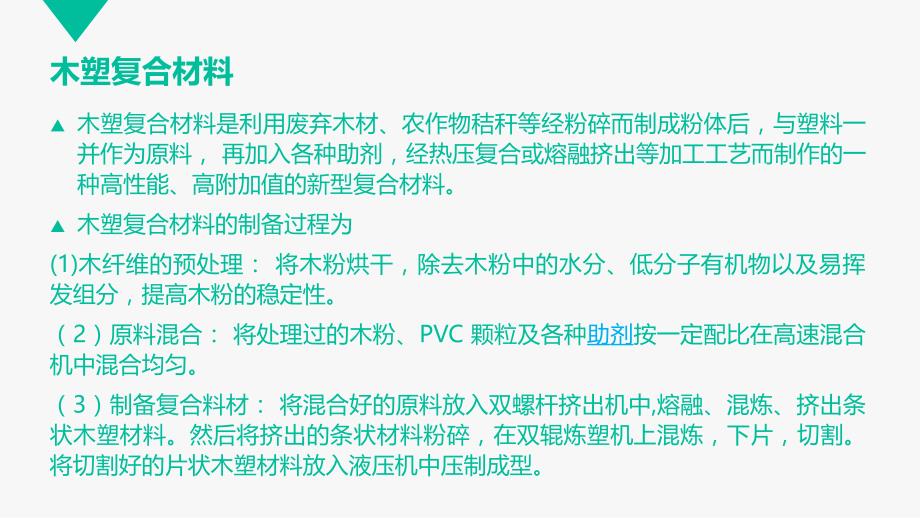 木塑复合材料

▲ 木塑复合材料是利用废弃木材、农作物秸秆等经粉碎而制成粉体后，与塑料一并作为原料， 再加入各种助剂，经热压复合或熔融挤出等加工工艺而制作的一种高性能、高附加值的新型复合材料。

▲ 木塑复合材料的制备过程为

(1)木纤维的预处理： 将木粉烘干，除去木粉中的水分、低分子有机物以及易挥发组分，提高木粉的稳定性。

（2）原料混合： 将处理过的木粉、PVC 颗粒及各种助剂按一定配比在高速混合机中混合均匀。

（3）制备复合料材： 将混合好的原料放入双螺杆挤出机中,熔融、混炼、挤出条状木塑材料。然后将挤出的条状材料粉碎，在双辊炼塑机上混炼，下片，切割。将切割好的片状木塑材料放入液压机中压制成型。